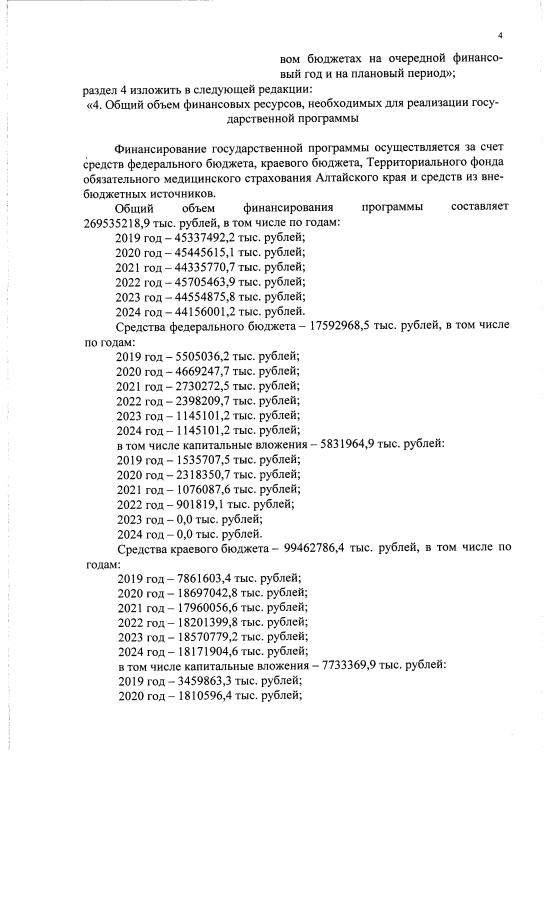 4

вом бюджетах на очередной финансовый год и на плановый период»;

раздел 4 изложить в следующей редакции:

«4. Общий объем финансовых ресурсов, необходимых для реализации государственной программы

Финансирование государственной программы осуществляется за счет средств федерального бюджета, краевого бюджета, Территориального фонда обязательного медицинского страхования Алтайского края и средств из внебюджетных источников.

Общий объем финансирования программы составляет 269535218,9 тыс. рублей, в том числе по годам:

2019 год – 45337492,2 тыс. рублей;
2020 год – 45445615,1 тыс. рублей;
2021 год – 44335770,7 тыс. рублей;
2022 год – 45705463,9 тыс. рублей;
2023 год – 44554875,8 тыс. рублей;
2024 год – 44156001,2 тыс. рублей.

Средства федерального бюджета – 17592968,5 тыс. рублей, в том числе по годам:

2019 год – 5505036,2 тыс. рублей;
2020 год – 4669247,7 тыс. рублей;
2021 год – 2730272,5 тыс. рублей;
2022 год – 2398209,7 тыс. рублей;
2023 год – 1145101,2 тыс. рублей;
2024 год – 1145101,2 тыс. рублей;
в том числе капитальные вложения – 5831964,9 тыс. рублей:
2019 год – 1535707,5 тыс. рублей;
2020 год – 2318350,7 тыс. рублей;
2021 год – 1076087,6 тыс. рублей;
2022 год – 901819,1 тыс. рублей;
2023 год – 0,0 тыс. рублей;
2024 год – 0,0 тыс. рублей.

Средства краевого бюджета – 99462786,4 тыс. рублей, в том числе по годам:

2019 год – 7861603,4 тыс. рублей;
2020 год – 18697042,8 тыс. рублей;
2021 год – 17960056,6 тыс. рублей;
2022 год – 18201399,8 тыс. рублей;
2023 год – 18570779,2 тыс. рублей;
2024 год – 18171904,6 тыс. рублей;
в том числе капитальные вложения – 7733369,9 тыс. рублей:
2019 год – 3459863,3 тыс. рублей;
2020 год – 1810596,4 тыс. рублей;